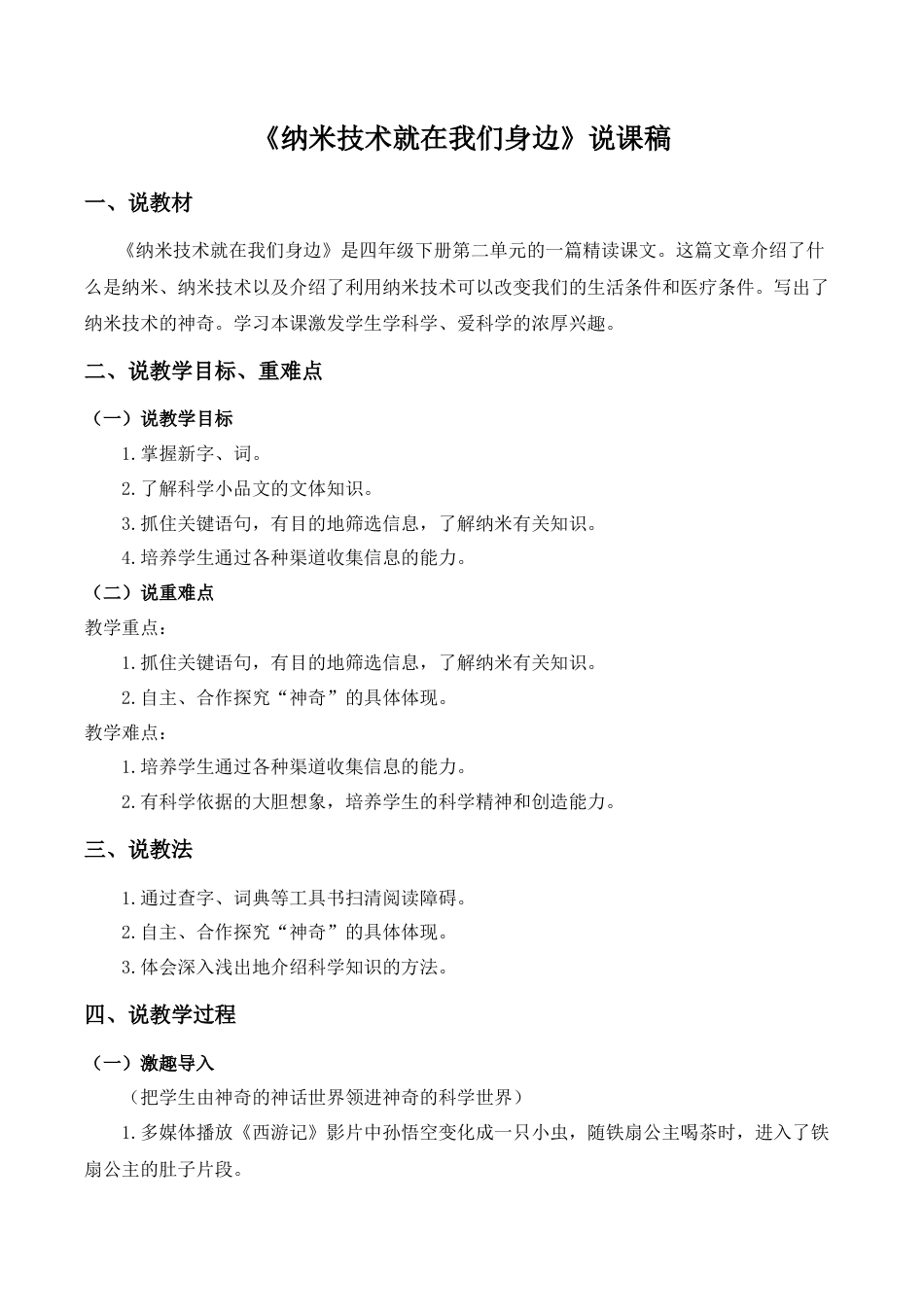 《纳米技术就在我们身边》说课稿

一、说教材

《纳米技术就在我们身边》是四年级下册第二单元的一篇精读课文。这篇文章介绍了什么是纳米、纳米技术以及介绍了利用纳米技术可以改变我们的生活条件和医疗条件。写出了纳米技术的神奇。学习本课激发学生学科学、爱科学的浓厚兴趣。

二、说教学目标、重难点

（一）说教学目标

1.掌握新字、词。

2.了解科学小品文的文体知识。

3.抓住关键语句，有目的地筛选信息，了解纳米有关知识。

4.培养学生通过各种渠道收集信息的能力。

（二）说重难点

教学重点：

1.抓住关键语句，有目的地筛选信息，了解纳米有关知识。

2.自主、合作探究“神奇”的具体体现。

教学难点：

1.培养学生通过各种渠道收集信息的能力。

2.有科学依据的大胆想象，培养学生的科学精神和创造能力。

三、说教法

1.通过查字、词典等工具书扫清阅读障碍。

2.自主、合作探究“神奇”的具体体现。

3.体会深入浅出地介绍科学知识的方法。

四、说教学过程

（一）激趣导入

（把学生由神奇的神话世界领进神奇的科学世界）

1.多媒体播放《西游记》影片中孙悟空变化成一只小虫，随铁扇公主喝茶时，进入了铁扇公主的肚子片段。